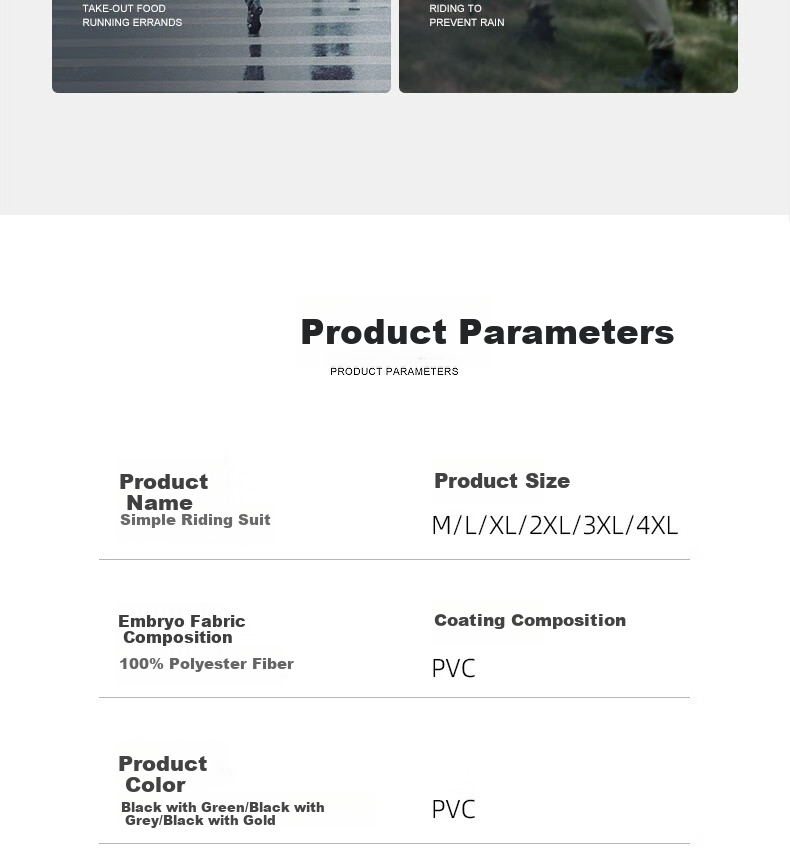 TAKE-OUT FOOD
RUNNING ERRANDS

RIDING TO
PREVENT RAIN

Product Parameters

PRODUCT PARAMETERS

Product Name
Simple Riding Suit

Product Size
M/L/XL/2XL/3XL/4XL

Embryo Fabric Composition
100% Polyester Fiber

Coating Composition
PVC

Product Color
Black with Green/Black with Grey/Black with Gold

PVC